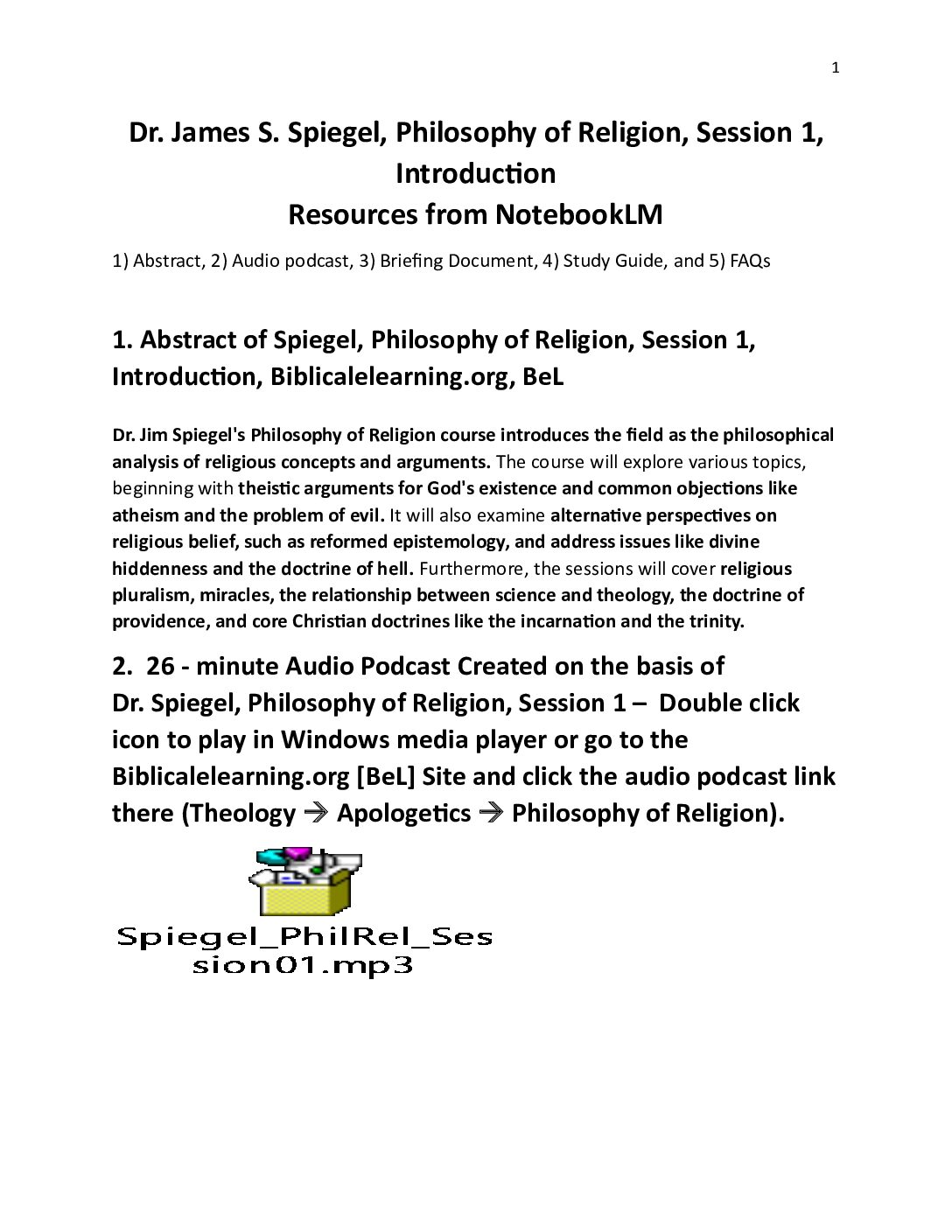 1

Dr. James S. Spiegel, Philosophy of Religion, Session 1, Introduction
Resources from NotebookLM

1) Abstract, 2) Audio podcast, 3) Briefing Document, 4) Study Guide, and 5) FAQs

1. Abstract of Spiegel, Philosophy of Religion, Session 1, Introduction, Biblicalelearning.org, BeL

Dr. Jim Spiegel's Philosophy of Religion course introduces the field as the philosophical analysis of religious concepts and arguments. The course will explore various topics, beginning with theistic arguments for God's existence and common objections like atheism and the problem of evil. It will also examine alternative perspectives on religious belief, such as reformed epistemology, and address issues like divine hiddenness and the doctrine of hell. Furthermore, the sessions will cover religious pluralism, miracles, the relationship between science and theology, the doctrine of providence, and core Christian doctrines like the incarnation and the trinity.

2. 26 - minute Audio Podcast Created on the basis of Dr. Spiegel, Philosophy of Religion, Session 1 – Double click icon to play in Windows media player or go to the Biblicalelearning.org [BeL] Site and click the audio podcast link there (Theology → Apologetics → Philosophy of Religion).

Spiegel_PhilRel_Session01.mp3